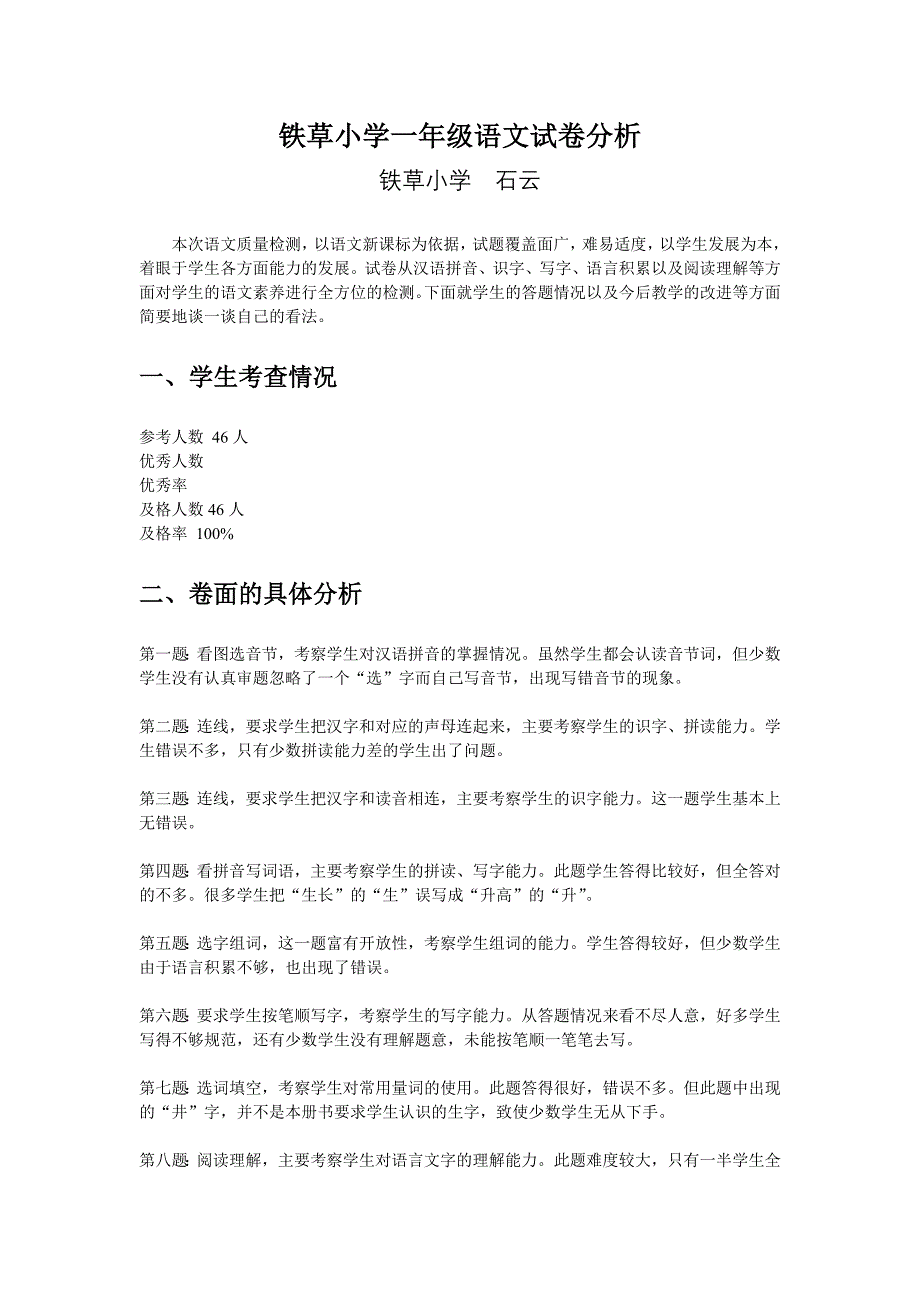 铁草小学一年级语文试卷分析

铁草小学　石云

本次语文质量检测，以语文新课标为依据，试题覆盖面广，难易适度，以学生发展为本，着眼于学生各方面能力的发展。试卷从汉语拼音、识字、写字、语言积累以及阅读理解等方面对学生的语文素养进行全方位的检测。下面就学生的答题情况以及今后教学的改进等方面简要地谈一谈自己的看法。

一、学生考查情况

参考人数 46 人
优秀人数
优秀率
及格人数 46 人
及格率 100%

二、卷面的具体分析

第一题 看图选音节，考察学生对汉语拼音的掌握情况。虽然学生都会认读音节词，但少数学生没有认真审题忽略了一个“选”字而自己写音节，出现写错音节的现象。

第二题 连线，要求学生把汉字和对应的声母连起来，主要考察学生的识字、拼读能力。学生错误不多，只有少数拼读能力差的学生出了问题。

第三题 连线，要求学生把汉字和读音相连，主要考察学生的识字能力。这一题学生基本上无错误。

第四题 看拼音写词语，主要考察学生的拼读、写字能力。此题学生答得比较好，但全答对的不多。很多学生把“生长”的“生”误写成“升高”的“升”。

第五题 选字组词，这一题富有开放性，考察学生组词的能力。学生答得较好，但少数学生由于语言积累不够，也出现了错误。

第六题 要求学生按笔顺写字，考察学生的写字能力。从答题情况来看不尽人意，好多学生写得不够规范，还有少数学生没有理解题意，未能按笔顺一笔笔去写。

第七题 选词填空，考察学生对常用量词的使用。此题答得很好，错误不多。但此题中出现的“井”字，并不是本册书要求学生认识的生字，致使少数学生无从下手。

第八题 阅读理解，主要考察学生对语言文字的理解能力。此题难度较大，只有一半学生全